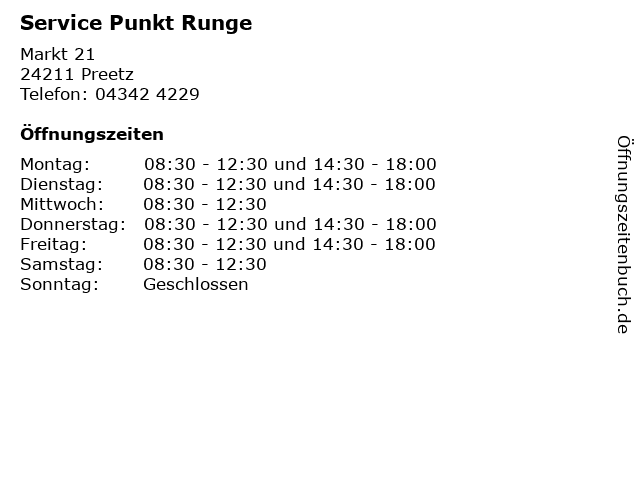 Service Punkt Runge

Markt 21
24211 Preetz
Telefon: 04342 4229

Öffnungszeiten

Montag: 08:30 - 12:30 und 14:30 - 18:00
Dienstag: 08:30 - 12:30 und 14:30 - 18:00
Mittwoch: 08:30 - 12:30
Donnerstag: 08:30 - 12:30 und 14:30 - 18:00
Freitag: 08:30 - 12:30 und 14:30 - 18:00
Samstag: 08:30 - 12:30
Sonntag: Geschlossen

Öffnungszeitenbuch.de